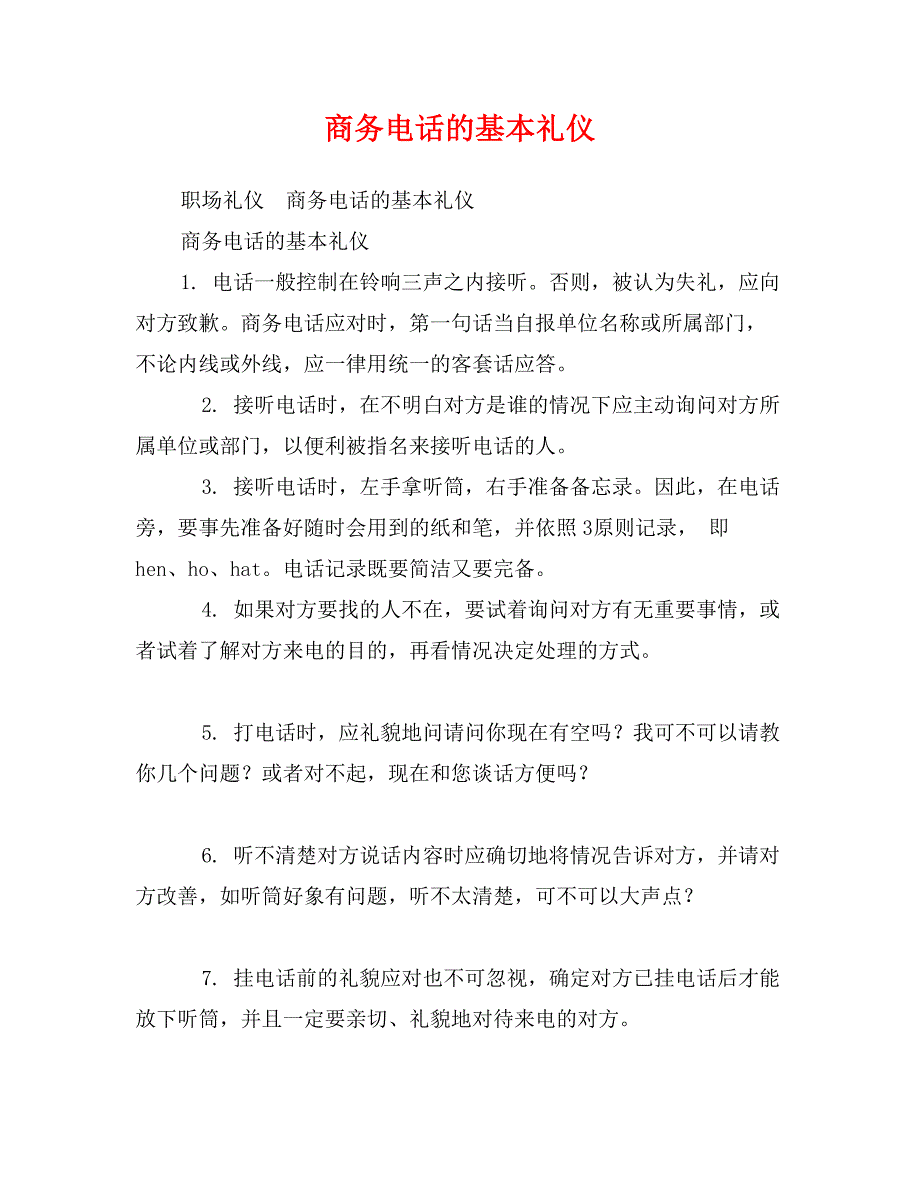 商务电话的基本礼仪

职场礼仪　商务电话的基本礼仪

商务电话的基本礼仪

1. 电话一般控制在铃响三声之内接听。否则，被认为失礼，应向对方致歉。商务电话应对时，第一句话当自报单位名称或所属部门，不论内线或外线，应一律用统一的客套话应答。

2. 接听电话时，在不明白对方是谁的情况下应主动询问对方所属单位或部门，以便利被指名来接听电话的人。

3. 接听电话时，左手拿听筒，右手准备备忘录。因此，在电话旁，要事先准备好随时会用到的纸和笔，并依照3原则记录，　即hen、ho、hat。电话记录既要简洁又要完备。

4. 如果对方要找的人不在，要试着询问对方有无重要事情，或者试着了解对方来电的目的，再看情况决定处理的方式。

5. 打电话时，应礼貌地问请问你现在有空吗？我可不可以请教你几个问题？或者对不起，现在和您谈话方便吗？

6. 听不清楚对方说话内容时应确切地将情况告诉对方，并请对方改善，如听筒好象有问题，听不太清楚，可不可以大声点？

7. 挂电话前的礼貌应对也不可忽视，确定对方已挂电话后才能放下听筒，并且一定要亲切、礼貌地对待来电的对方。